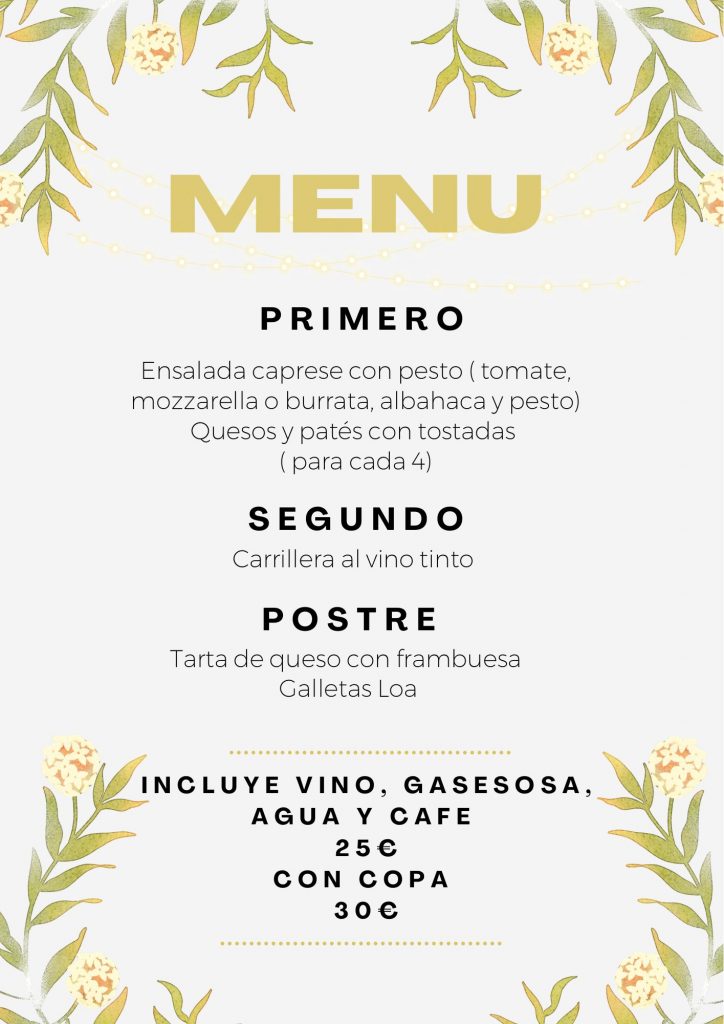 MENU

PRIMERO

Ensalada caprese con pesto ( tomate, mozzarella o burrata, albahaca y pesto)
Quesos y patés con tostadas ( para cada 4)

SEGUNDO

Carrillera al vino tinto

POSTRE

Tarta de queso con frambuesa
Galletas Loa

INCLUYE VINO, GASESOSA, AGUA Y CAFE
25€
CON COPA
30€